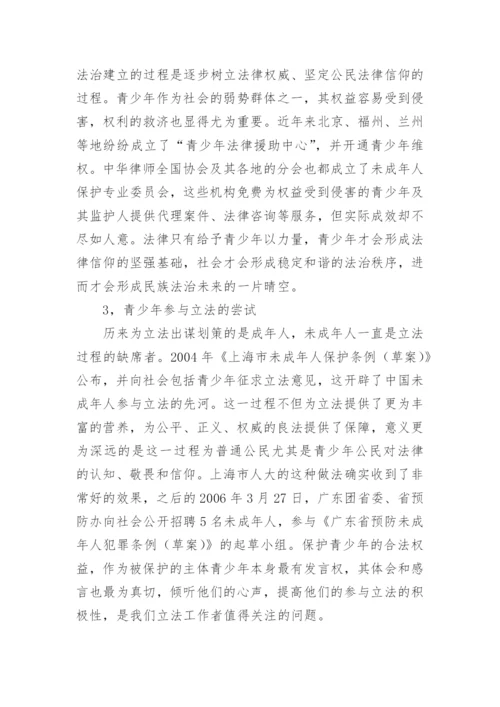 法治建立的过程是逐步树立法律权威、坚定公民法律信仰的过程。青少年作为社会的弱势群体之一，其权益容易受到侵害，权利的救济也显得尤为重要。近年来北京、福州、兰州等地纷纷成立了“青少年法律援助中心”，并开通青少年维权。中华律师全国协会及其各地的分会也都成立了未成年人保护专业委员会，这些机构免费为权益受到侵害的青少年及其监护人提供代理案件、法律咨询等服务，但实际成效却不尽如人意。法律只有给予青少年以力量，青少年才会形成法律信仰的坚强基础，社会才会形成稳定和谐的法治秩序，进而才会形成民族法治未来的一片晴空。

3，青少年参与立法的尝试

历来为立法出谋划策的是成年人，未成年人一直是立法过程的缺席者。2004 年《上海市未成年人保护条例（草案）》公布，并向社会包括青少年征求立法意见，这开辟了中国未成年人参与立法的先河。这一过程不但为立法提供了更为丰富的营养，为公平、正义、权威的良法提供了保障，意义更为深远的是这一过程为普通公民尤其是青少年公民对法律的认知、敬畏和信仰。上海市人大的这种做法确实收到了非常好的效果，之后的 2006 年 3 月 27 日，广东团省委、省预防办向社会公开招聘 5 名未成年人，参与《广东省预防未成年人犯罪条例（草案）》的起草小组。保护青少年的合法权益，作为被保护的主体青少年本身最有发言权，其体会和感言也最为真切，倾听他们的心声，提高他们的参与立法的积极性，是我们立法工作者值得关注的问题。